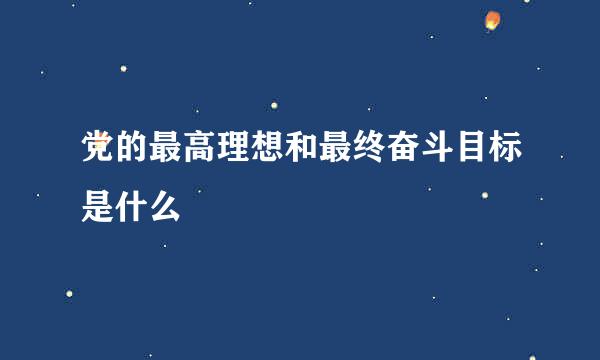 党的最高理想和最终奋斗目标是什么